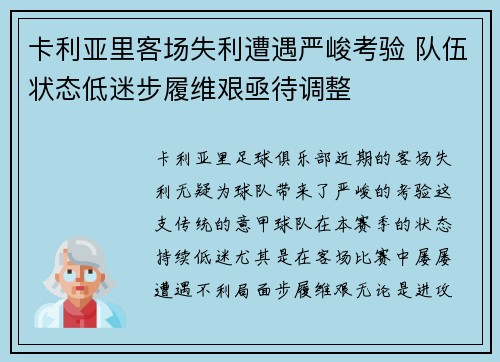 卡利亚里客场失利遭遇严峻考验 队伍状态低迷步履维艰亟待调整

卡利亚里足球俱乐部近期的客场失利无疑为球队带来了严峻的考验这支传统的意甲球队在本赛季的状态持续低迷尤其是在客场比赛中屡屡遭遇不利局面步履维艰无论是进攻